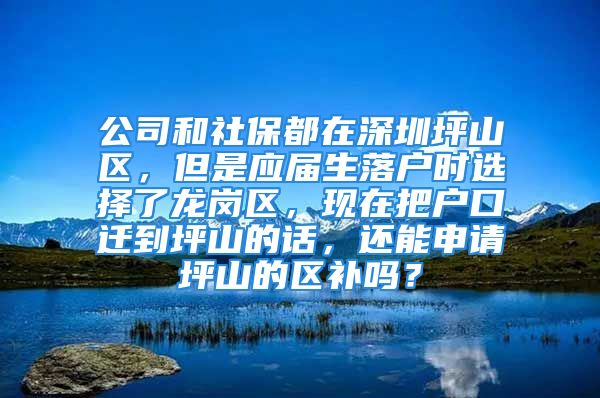 公司和社保都在深圳坪山区，但是应届生落户时选择了龙岗区，现在把户口迁到坪山的话，还能申请坪山的区补吗？